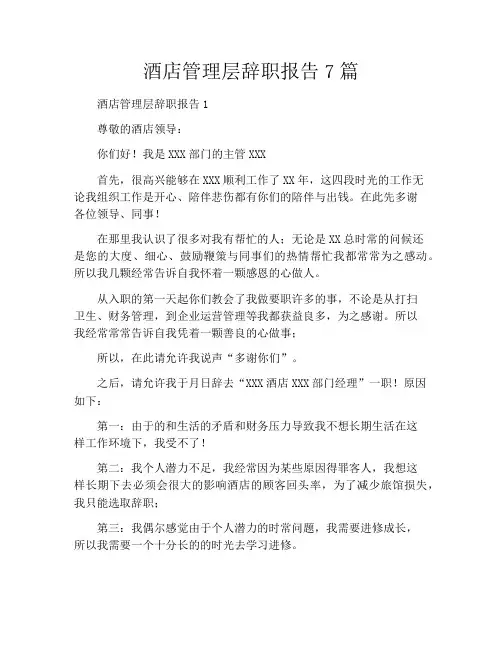 酒店管理层辞职报告 7 篇

酒店管理层辞职报告 1

尊敬的酒店领导：

你们好！我是 XXX 部门的主管 XXX

首先，很高兴能够在 XXX 顺利工作了 XX 年，这四段时光的工作无论我组织工作是开心、陪伴悲伤都有你们的陪伴与出钱。在此先多谢各位领导、同事！

在那里我认识了很多对我有帮忙的人；无论是 XX 总时常的问候还是您的大度、细心、鼓励鞭策与同事们的热情帮忙我都常常为之感动。所以我几颗经常告诉自我怀着一颗感恩的心做人。

从入职的第一天起你们教会了我做要职许多的事，不论是从打扫卫生、财务管理，到企业运营管理等我都获益良多，为之感谢。所以我经常常常告诉自我凭着一颗善良的心做事；

所以，在此请允许我说声“多谢你们”。

之后，请允许我于月日辞去“XXX 酒店 XXX 部门经理”一职！原因如下：

第一：由于的和生活的矛盾和财务压力导致我不想长期生活在这样工作环境下，我受不了！

第二：我个人潜力不足，我经常因为某些原因得罪客人，我想这样长期下去必须会很大的影响酒店的顾客回头率，为了减少旅馆损失，我只能选取辞职；

第三：我偶尔感觉由于个人潜力的时常问题，我需要进修成长，所以我需要一个十分长的的时光去学习进修。